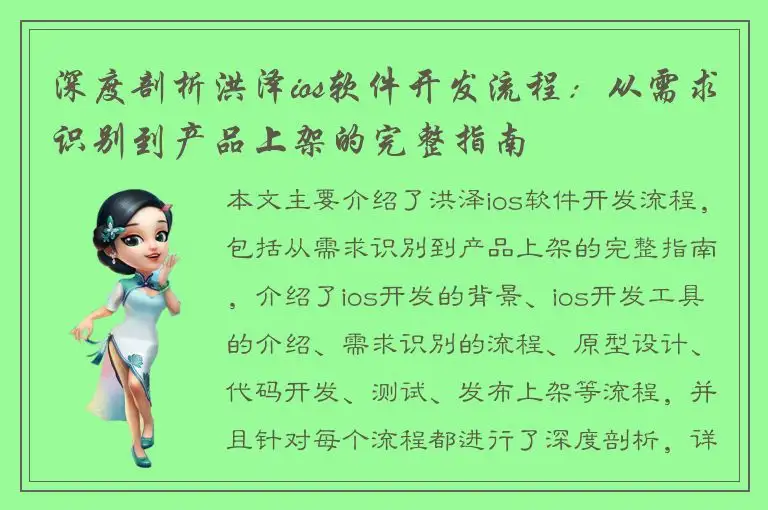 深度剖析洪泽ios软件开发流程：从需求识别到产品上架的完整指南

本文主要介绍了洪泽ios软件开发流程，包括从需求识别到产品上架的完整指南，介绍了ios开发的背景、ios开发工具的介绍、需求识别的流程、原型设计、代码开发、测试、发布上架等流程，并且针对每个流程都进行了深度剖析，详